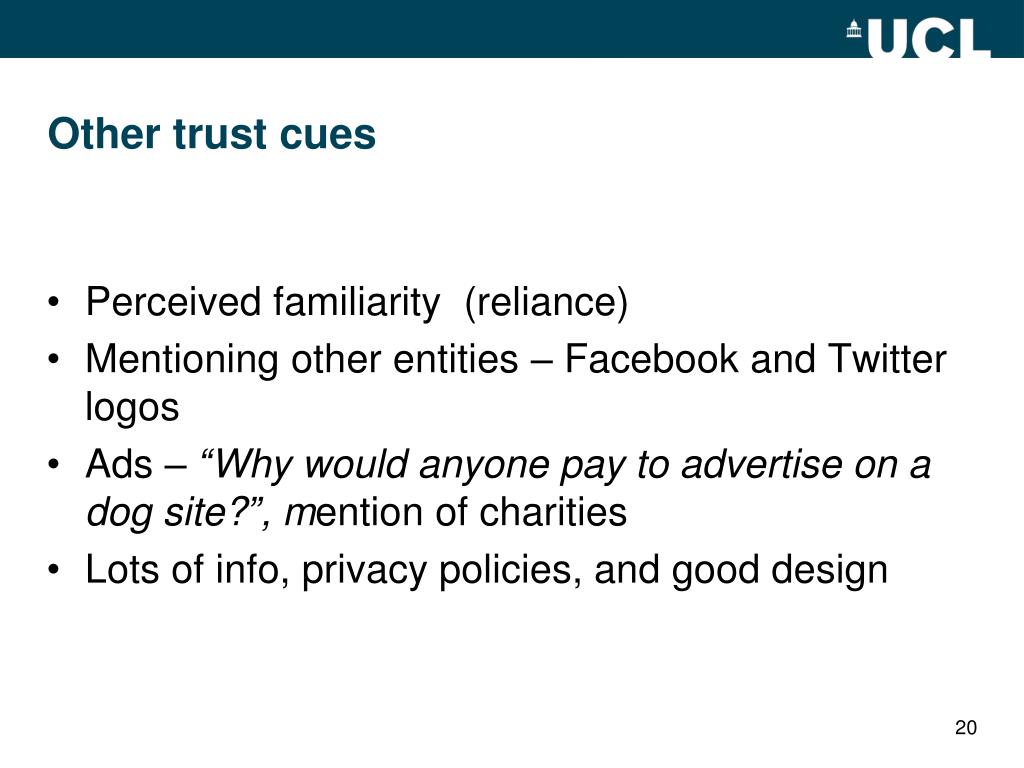 UCL

Other trust cues

• Perceived familiarity (reliance)
• Mentioning other entities – Facebook and Twitter logos
• Ads – “Why would anyone pay to advertise on a dog site?”, mention of charities
• Lots of info, privacy policies, and good design

20